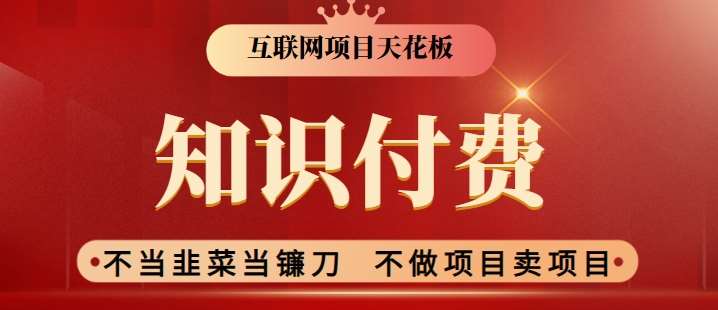 互联网项目天花板

知识付费

不当韭菜当镰刀　不做项目卖项目